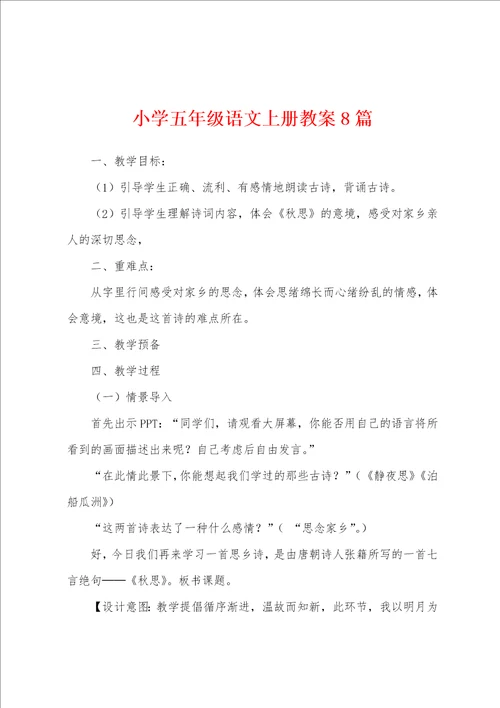 小学五年级语文上册教案8篇

一、教学目标：

（1）引导学生正确、流利、有感情地朗读古诗，背诵古诗。

（2）引导学生理解诗词内容，体会《秋思》的意境，感受对家乡亲人的深切思念，

二、重难点：

从字里行间感受对家乡的思念，体会思绪绵长而心绪纷乱的情感，体会意境，这也是这首诗的难点所在。

三、教学预备

四、教学过程

（一）情景导入

首先出示PPT：“同学们，请观看大屏幕，你能否用自己的语言将所看到的画面描述出来呢？自己考虑后自由发言。”

“在此情此景下，你能想起我们学过的那些古诗？”（《静夜思》《泊船瓜洲》）

“这两首诗表达了一种什么感情？”（“思念家乡”。）

好，今日我们再来学习一首思乡诗，是由唐朝诗人张籍所写的一首七言绝句——《秋思》。板书课题。

【设计意图：教学提倡循序渐进，温故而知新，此环节，我以明月为